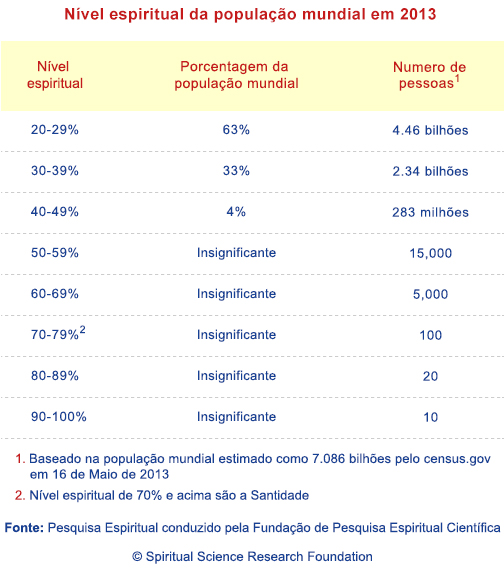 Nível espiritual da população mundial em 2013

| Nível espiritual | Porcentagem da população mundial | Numero de pessoas$^1$ |
|---|---|---|
| 20-29% | 63% | 4.46 bilhões |
| 30-39% | 33% | 2.34 bilhões |
| 40-49% | 4% | 283 milhões |
| 50-59% | Insignificante | 15,000 |
| 60-69% | Insignificante | 5,000 |
| 70-79%$^2$ | Insignificante | 100 |
| 80-89% | Insignificante | 20 |
| 90-100% | Insignificante | 10 |

1. Baseado na população mundial estimado como 7.086 bilhões pelo census.gov em 16 de Maio de 2013

2. Nível espiritual de 70% e acima são a Santidade

Fonte: Pesquisa Espiritual conduzido pela Fundação de Pesquisa Espiritual Científica

© Spiritual Science Research Foundation